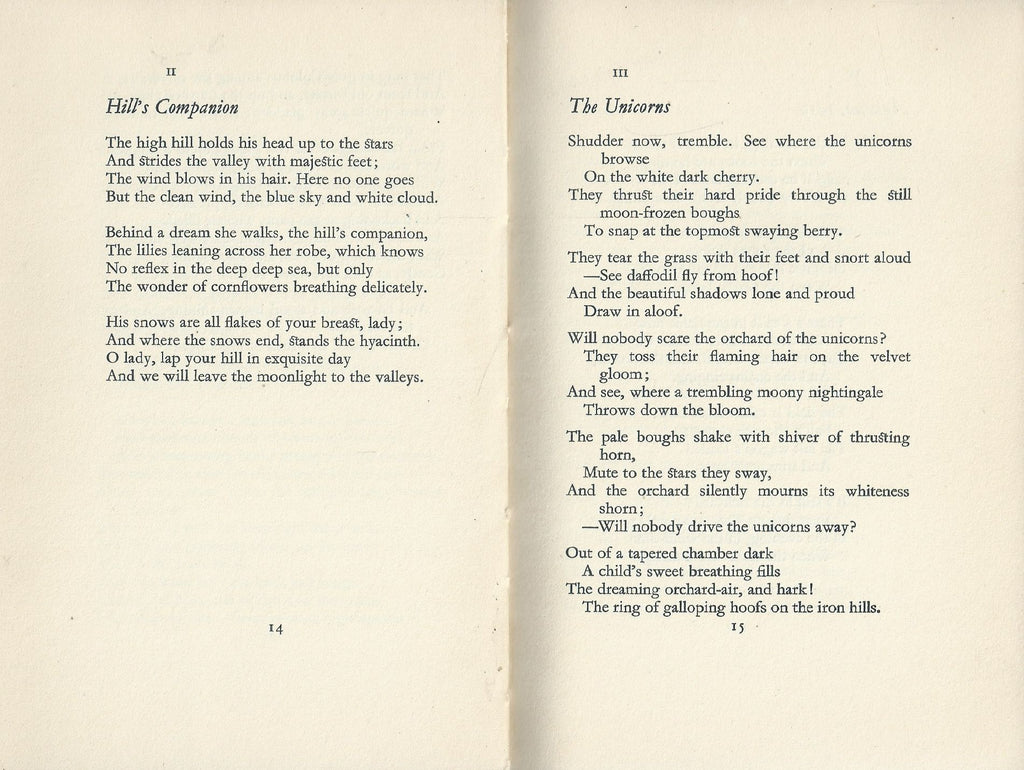 II

Hill's Companion

The high hill holds his head up to the stars
And strides the valley with majestic feet;
The wind blows in his hair. Here no one goes
But the clean wind, the blue sky and white cloud.

Behind a dream she walks, the hill's companion,
The lilies leaning across her robe, which knows
No reflex in the deep deep sea, but only
The wonder of cornflowers breathing delicately.

His snows are all flakes of your breast, lady;
And where the snows end, stands the hyacinth.
O lady, lap your hill in exquisite day
And we will leave the moonlight to the valleys.

14

III

The Unicorns

Shudder now, tremble. See where the unicorns browse
On the white dark cherry.
They thrust their hard pride through the still moon-frozen boughs
To snap at the topmost swaying berry.

They tear the grass with their feet and snort aloud
—See daffodil fly from hoof!
And the beautiful shadows lone and proud
Draw in aloof.

Will nobody scare the orchard of the unicorns?
They toss their flaming hair on the velvet gloom;
And see, where a trembling moony nightingale
Throws down the bloom.

The pale boughs shake with shiver of thrusting horn,
Mute to the stars they sway,
And the orchard silently mourns its whiteness shorn;
—Will nobody drive the unicorns away?

Out of a tapered chamber dark
A child's sweet breathing fills
The dreaming orchard-air, and hark!
The ring of galloping hoofs on the iron hills.

15